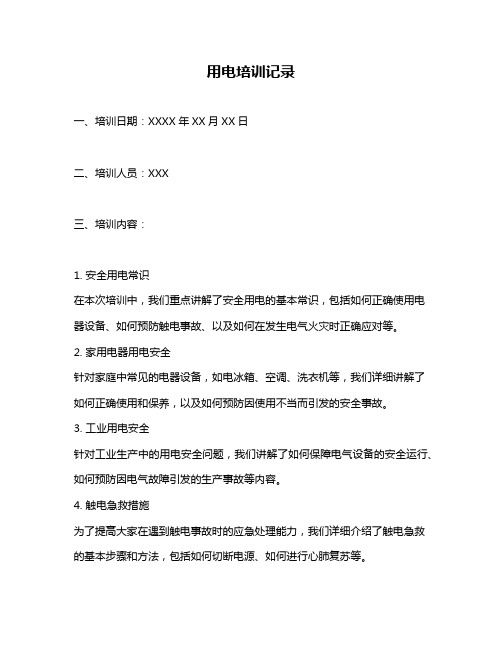 用电培训记录

一、培训日期：XXXX 年 XX 月 XX 日

二、培训人员：XXX

三、培训内容：

1. 安全用电常识
在本次培训中，我们重点讲解了安全用电的基本常识，包括如何正确使用电器设备、如何预防触电事故、以及如何在发生电气火灾时正确应对等。
2. 家用电器用电安全
针对家庭中常见的电器设备，如电冰箱、空调、洗衣机等，我们详细讲解了如何正确使用和保养，以及如何预防因使用不当而引发的安全事故。
3. 工业用电安全
针对工业生产中的用电安全问题，我们讲解了如何保障电气设备的安全运行、如何预防因电气故障引发的生产事故等内容。
4. 触电急救措施
为了提高大家在遇到触电事故时的应急处理能力，我们详细介绍了触电急救的基本步骤和方法，包括如何切断电源、如何进行心肺复苏等。